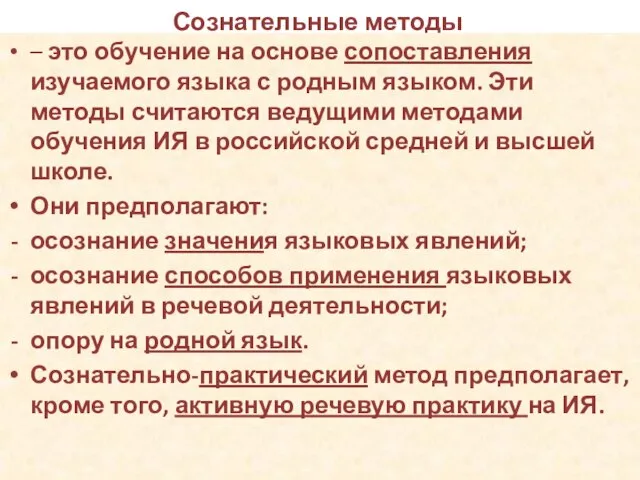 Сознательные методы

• – это обучение на основе сопоставления изучаемого языка с родным языком. Эти методы считаются ведущими методами обучения ИЯ в российской средней и высшей школе.
• Они предполагают:
- осознание значения языковых явлений;
- осознание способов применения языковых явлений в речевой деятельности;
- опору на родной язык.
• Сознательно-практический метод предполагает, кроме того, активную речевую практику на ИЯ.